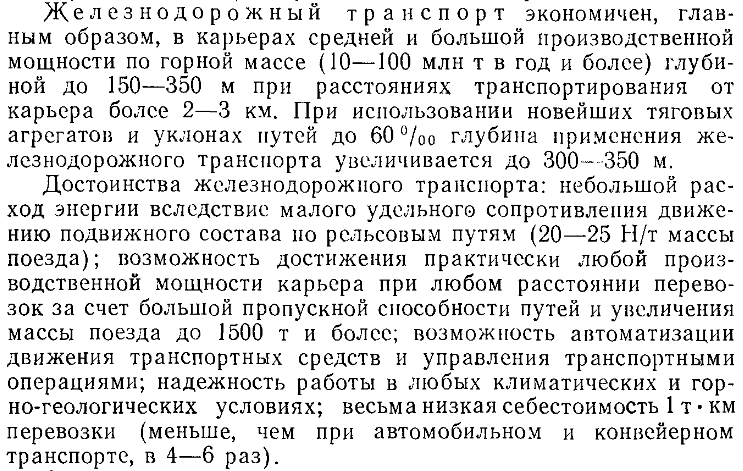 Железнодорожный транспорт экономичен, главным образом, в карьерах средней и большой производственной мощности по горной массе (10—100 млн т в год и более) глубиной до 150—350 м при расстояниях транспортирования от карьера более 2—3 км. При использовании новейших тяговых агрегатов и уклонах путей до 60 ‰ глубина применения железнодорожного транспорта увеличивается до 300—350 м.

Достоинства железнодорожного транспорта: небольшой расход энергии вследствие малого удельного сопротивления движению подвижного состава по рельсовым путям (20—25 Н/т массы поезда); возможность достижения практически любой производственной мощности карьера при любом расстоянии перевозок за счет большой пропускной способности путей и увеличения массы поезда до 1500 т и более; возможность автоматизации движения транспортных средств и управления транспортными операциями; надежность работы в любых климатических и горно-геологических условиях; весьма низкая себестоимость 1 т · км перевозки (меньше, чем при автомобильном и конвейерном транспорте, в 4—6 раз).